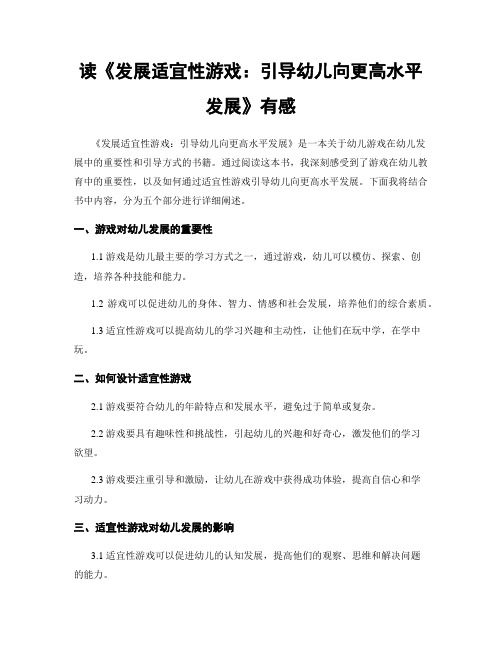 读《发展适宜性游戏：引导幼儿向更高水平发展》有感

《发展适宜性游戏：引导幼儿向更高水平发展》是一本关于幼儿游戏在幼儿发展中的重要性和引导方式的书籍。通过阅读这本书，我深刻感受到了游戏在幼儿教育中的重要性，以及如何通过适宜性游戏引导幼儿向更高水平发展。下面我将结合书中内容，分为五个部分进行详细阐述。

一、游戏对幼儿发展的重要性

1.1 游戏是幼儿最主要的学习方式之一，通过游戏，幼儿可以模仿、探索、创造，培养各种技能和能力。

1.2 游戏可以促进幼儿的身体、智力、情感和社会发展，培养他们的综合素质。

1.3 适宜性游戏可以提高幼儿的学习兴趣和主动性，让他们在玩中学，在学中玩。

二、如何设计适宜性游戏

2.1 游戏要符合幼儿的年龄特点和发展水平，避免过于简单或复杂。

2.2 游戏要具有趣味性和挑战性，引起幼儿的兴趣和好奇心，激发他们的学习欲望。

2.3 游戏要注重引导和激励，让幼儿在游戏中获得成功体验，提高自信心和学习动力。

三、适宜性游戏对幼儿发展的影响

3.1 适宜性游戏可以促进幼儿的认知发展，提高他们的观察、思维和解决问题的能力。